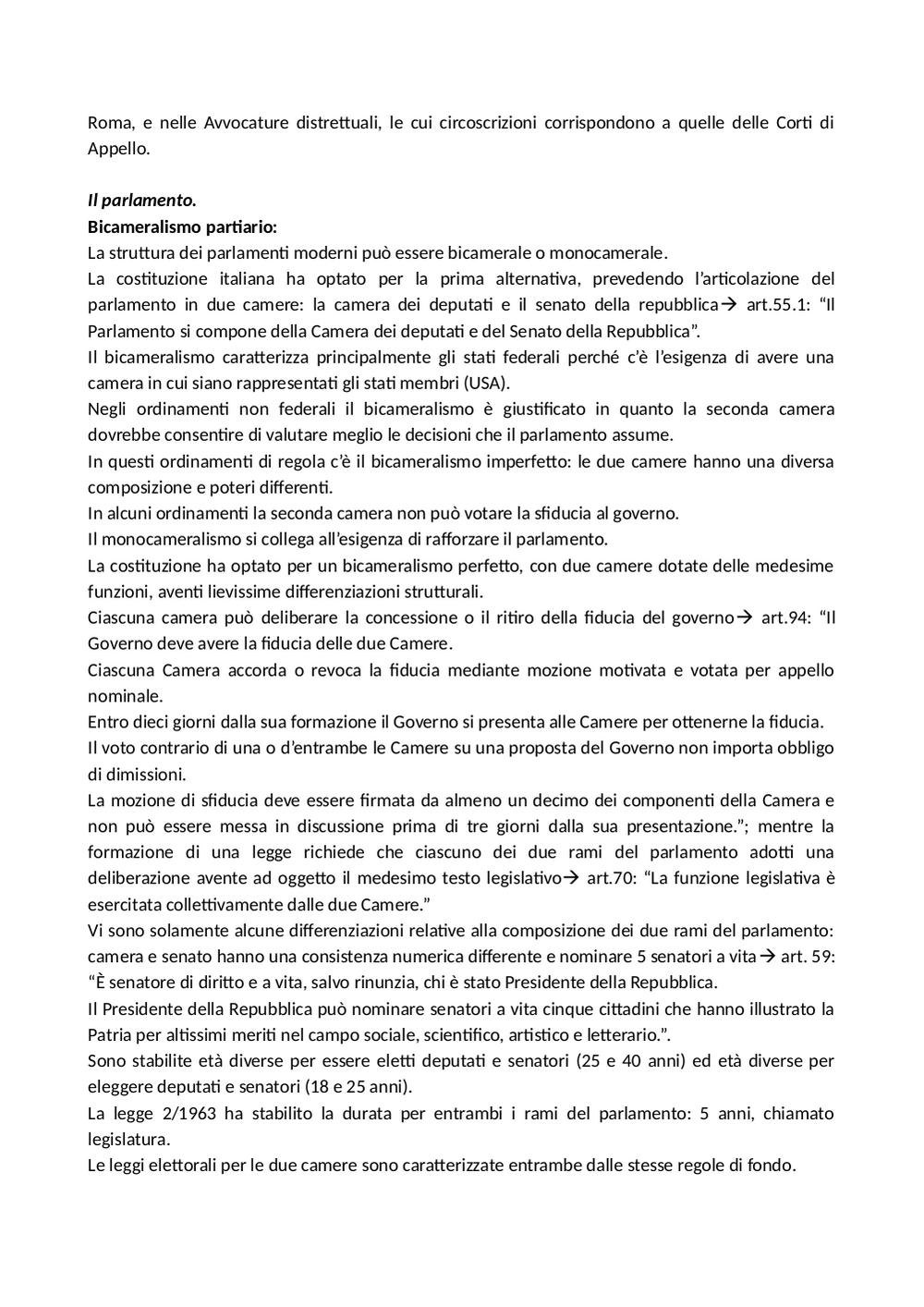 Roma, e nelle Avvocature distrettuali, le cui circoscrizioni corrispondono a quelle delle Corti di Appello.

Il parlamento.
Bicameralismo partiario:
La struttura dei parlamenti moderni può essere bicamerale o monocamerale.
La costituzione italiana ha optato per la prima alternativa, prevedendo l'articolazione del parlamento in due camere: la camera dei deputati e il senato della repubblica→ art.55.1: "Il Parlamento si compone della Camera dei deputati e del Senato della Repubblica".
Il bicameralismo caratterizza principalmente gli stati federali perché c'è l'esigenza di avere una camera in cui siano rappresentati gli stati membri (USA).
Negli ordinamenti non federali il bicameralismo è giustificato in quanto la seconda camera dovrebbe consentire di valutare meglio le decisioni che il parlamento assume.
In questi ordinamenti di regola c'è il bicameralismo imperfetto: le due camere hanno una diversa composizione e poteri differenti.
In alcuni ordinamenti la seconda camera non può votare la sfiducia al governo.
Il monocameralismo si collega all'esigenza di rafforzare il parlamento.
La costituzione ha optato per un bicameralismo perfetto, con due camere dotate delle medesime funzioni, aventi lievissime differenziazioni strutturali.
Ciascuna camera può deliberare la concessione o il ritiro della fiducia del governo→ art.94: "Il Governo deve avere la fiducia delle due Camere.
Ciascuna Camera accorda o revoca la fiducia mediante mozione motivata e votata per appello nominale.
Entro dieci giorni dalla sua formazione il Governo si presenta alle Camere per ottenerne la fiducia.
Il voto contrario di una o d'entrambe le Camere su una proposta del Governo non importa obbligo di dimissioni.
La mozione di sfiducia deve essere firmata da almeno un decimo dei componenti della Camera e non può essere messa in discussione prima di tre giorni dalla sua presentazione."; mentre la formazione di una legge richiede che ciascuno dei due rami del parlamento adotti una deliberazione avente ad oggetto il medesimo testo legislativo→ art.70: "La funzione legislativa è esercitata collettivamente dalle due Camere."
Vi sono solamente alcune differenziazioni relative alla composizione dei due rami del parlamento: camera e senato hanno una consistenza numerica differente e nominare 5 senatori a vita→ art. 59: "È senatore di diritto e a vita, salvo rinunzia, chi è stato Presidente della Repubblica.
Il Presidente della Repubblica può nominare senatori a vita cinque cittadini che hanno illustrato la Patria per altissimi meriti nel campo sociale, scientifico, artistico e letterario.".
Sono stabilite età diverse per essere eletti deputati e senatori (25 e 40 anni) ed età diverse per eleggere deputati e senatori (18 e 25 anni).
La legge 2/1963 ha stabilito la durata per entrambi i rami del parlamento: 5 anni, chiamato legislatura.
Le leggi elettorali per le due camere sono caratterizzate entrambe dalle stesse regole di fondo.